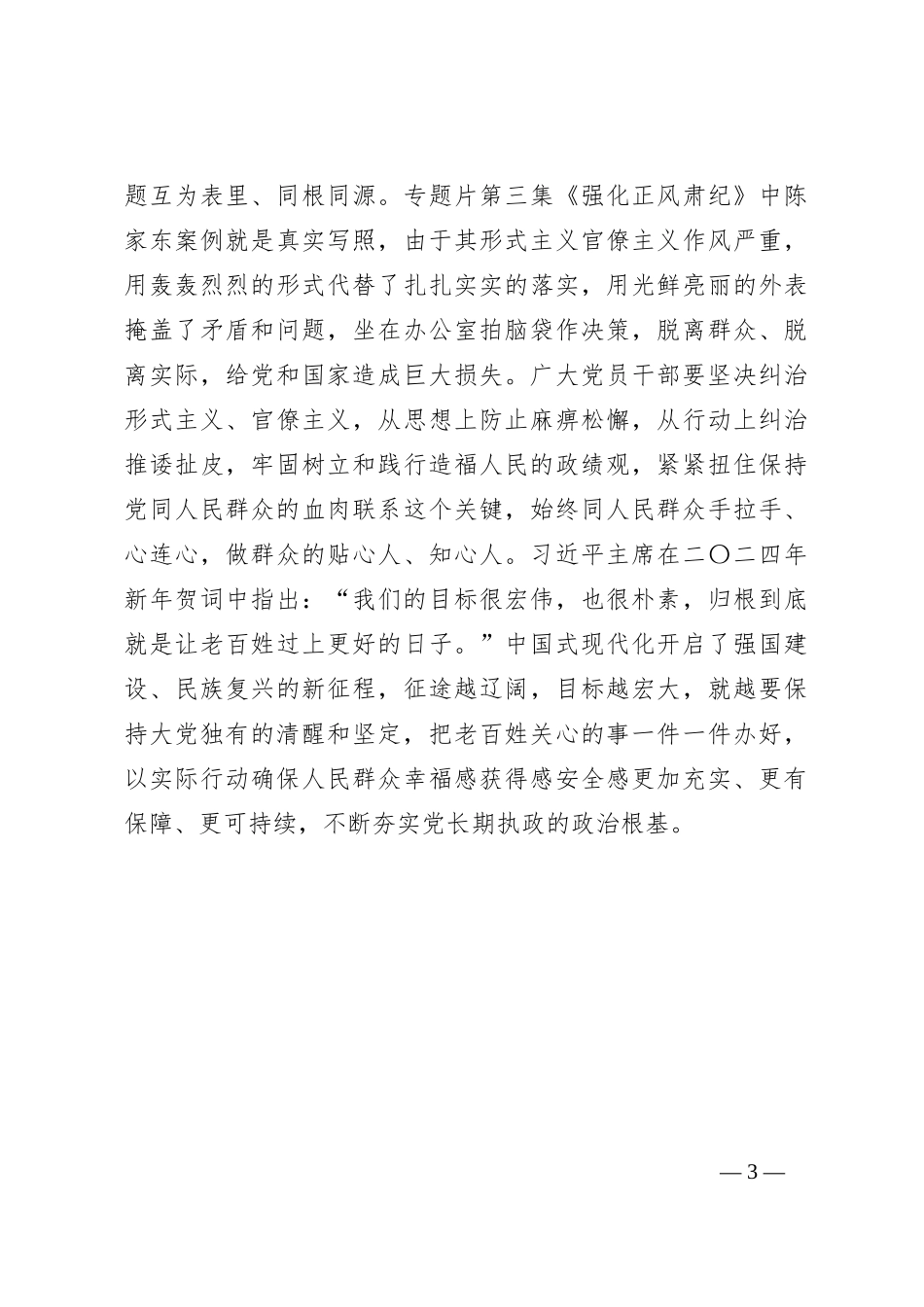 题互为表里、同根同源。专题片第三集《强化正风肃纪》中陈家东案例就是真实写照，由于其形式主义官僚主义作风严重，用轰轰烈烈的形式代替了扎扎实实的落实，用光鲜亮丽的外表掩盖了矛盾和问题，坐在办公室拍脑袋作决策，脱离群众、脱离实际，给党和国家造成巨大损失。广大党员干部要坚决纠治形式主义、官僚主义，从思想上防止麻痹松懈，从行动上纠治推诿扯皮，牢固树立和践行造福人民的政绩观，紧紧扭住保持党同人民群众的血肉联系这个关键，始终同人民群众手拉手、心连心，做群众的贴心人、知心人。习近平主席在二〇二四年新年贺词中指出：“我们的目标很宏伟，也很朴素，归根到底就是让老百姓过上更好的日子。”中国式现代化开启了强国建设、民族复兴的新征程，征途越辽阔，目标越宏大，就越要保持大党独有的清醒和坚定，把老百姓关心的事一件一件办好，以实际行动确保人民群众幸福感获得感安全感更加充实、更有保障、更可持续，不断夯实党长期执政的政治根基。

— 3 —